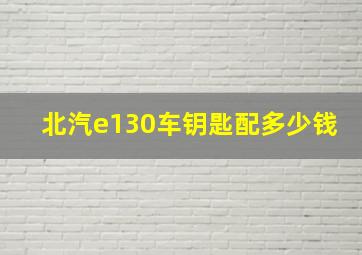 北汽e130车钥匙配多少钱